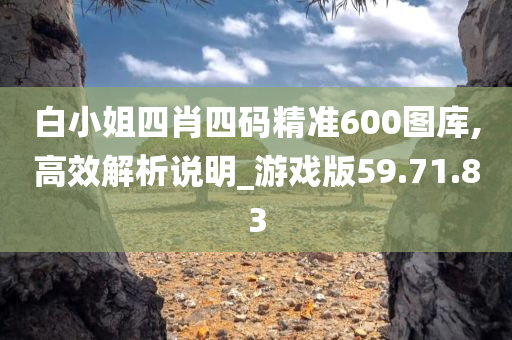 白小姐四肖四码精准600图库,高效解析说明_游戏版59.71.83